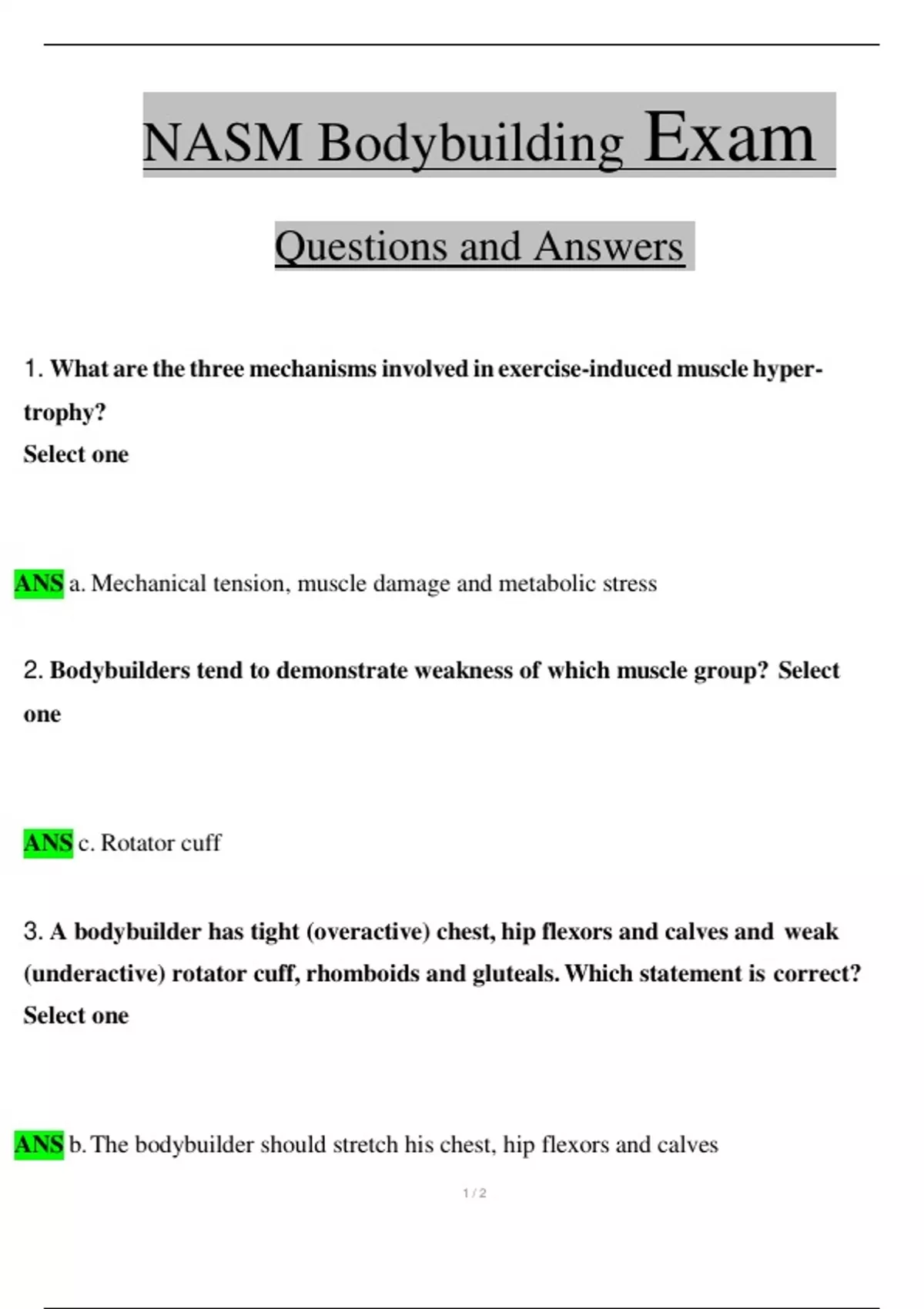 NASM Bodybuilding Exam

Questions and Answers

1. What are the three mechanisms involved in exercise-induced muscle hypertrophy?
Select one

ANS a. Mechanical tension, muscle damage and metabolic stress

2. Bodybuilders tend to demonstrate weakness of which muscle group? Select one

ANS c. Rotator cuff

3. A bodybuilder has tight (overactive) chest, hip flexors and calves and weak (underactive) rotator cuff, rhomboids and gluteals. Which statement is correct?
Select one

ANS b. The bodybuilder should stretch his chest, hip flexors and calves

1 / 2